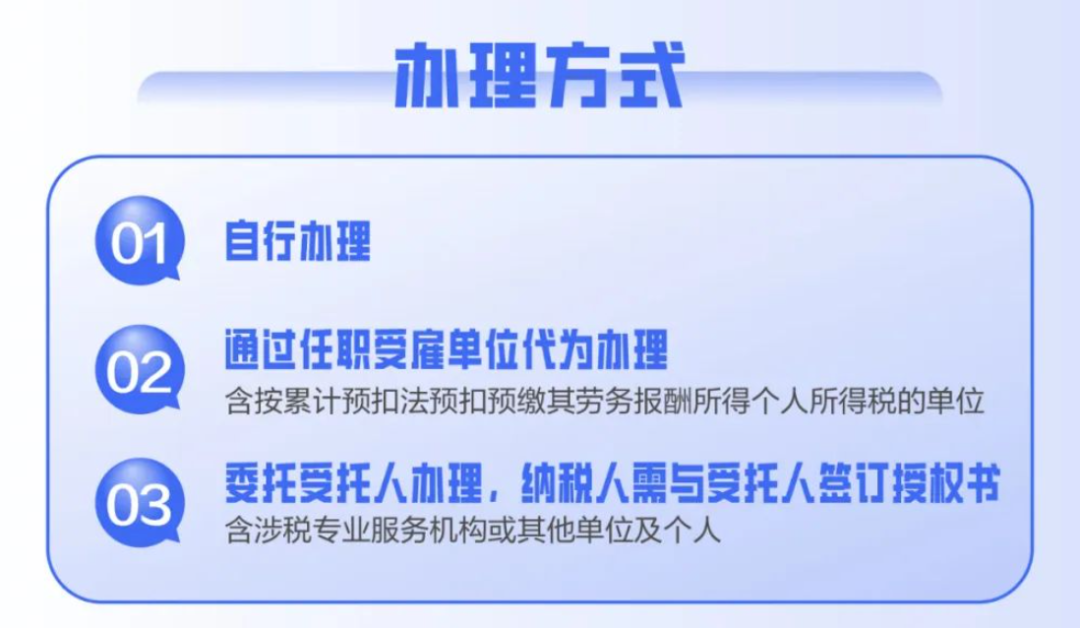 办理方式

01 自行办理

02 通过任职受雇单位代为办理
含按累计预扣法预扣预缴其劳务报酬所得个人所得税的单位

03 委托受托人办理，纳税人需与受托人签订授权书
含涉税专业服务机构或其他单位及个人